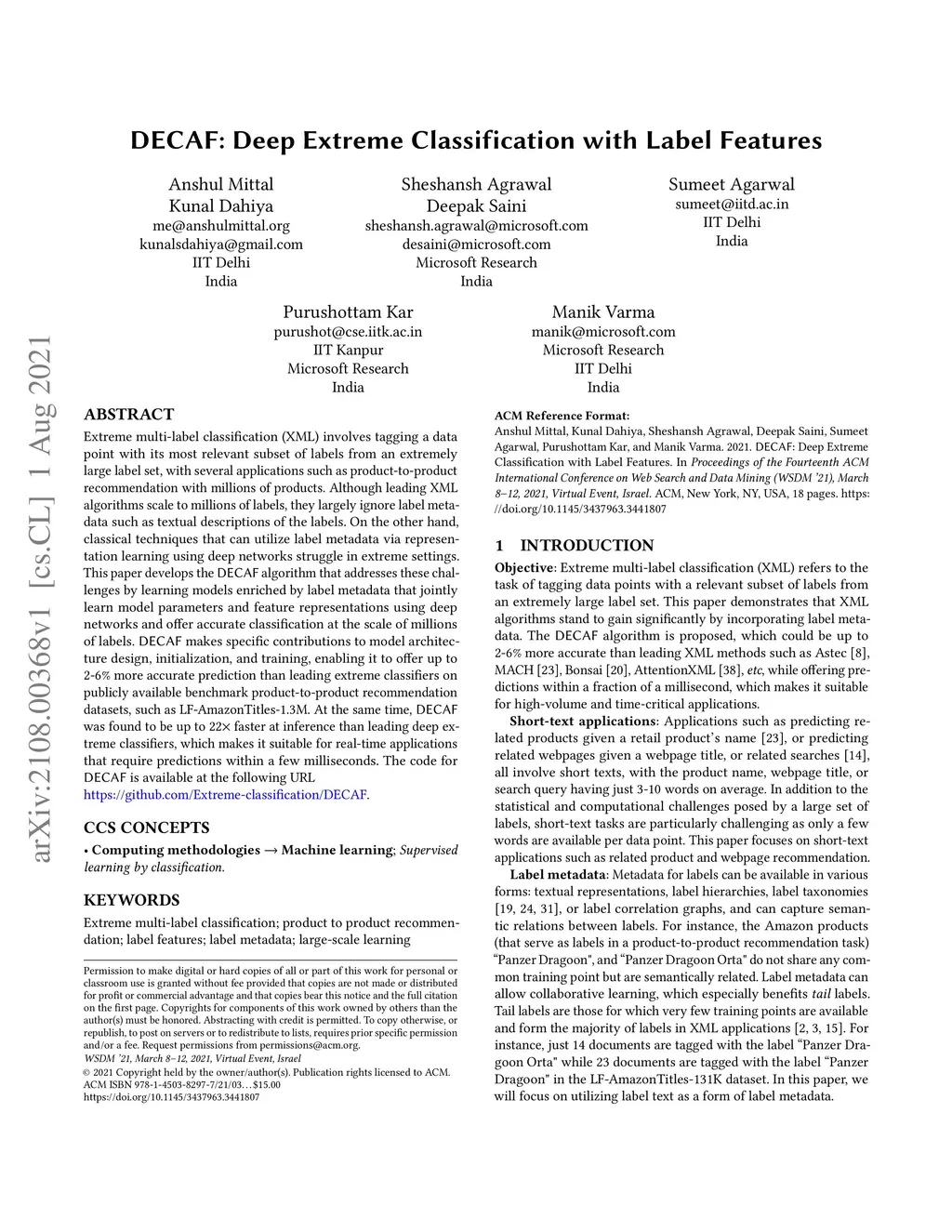 arXiv:2108.00368v1 [cs.CL] 1 Aug 2021

DECAF: Deep Extreme Classification with Label Features

Anshul Mittal
Kunal Dahiya
me@anshulmittal.org
kunalsdahiya@gmail.com
IIT Delhi
India

Sheshansh Agrawal
Deepak Saini
sheshansh.agrawal@microsoft.com
desaini@microsoft.com
Microsoft Research
India

Sumeet Agarwal
sumeet@iitd.ac.in
IIT Delhi
India

Purushottam Kar
purushot@cse.iitk.ac.in
IIT Kanpur
Microsoft Research
India

Manik Varma
manik@microsoft.com
Microsoft Research
IIT Delhi
India

ABSTRACT

Extreme multi-label classification (XML) involves tagging a data point with its most relevant subset of labels from an extremely large label set, with several applications such as product-to-product recommendation with millions of products. Although leading XML algorithms scale to millions of labels, they largely ignore label metadata such as textual descriptions of the labels. On the other hand, classical techniques that can utilize label metadata via representation learning using deep networks struggle in extreme settings. This paper develops the DECAF algorithm that addresses these challenges by learning models enriched by label metadata that jointly learn model parameters and feature representations using deep networks and offer accurate classification at the scale of millions of labels. DECAF makes specific contributions to model architecture design, initialization, and training, enabling it to offer up to 2-6% more accurate prediction than leading extreme classifiers on publicly available benchmark product-to-product recommendation datasets, such as LF-AmazonTitles-1.3M. At the same time, DECAF was found to be up to 22× faster at inference than leading deep extreme classifiers, which makes it suitable for real-time applications that require predictions within a few milliseconds. The code for DECAF is available at the following URL
https://github.com/Extreme-classification/DECAF.

CCS CONCEPTS

• Computing methodologies → Machine learning; Supervised learning by classification.

KEYWORDS

Extreme multi-label classification; product to product recommendation; label features; label metadata; large-scale learning

Permission to make digital or hard copies of all or part of this work for personal or classroom use is granted without fee provided that copies are not made or distributed for profit or commercial advantage and that copies bear this notice and the full citation on the first page. Copyrights for components of this work owned by others than the author(s) must be honored. Abstracting with credit is permitted. To copy otherwise, or republish, to post on servers or to redistribute to lists, requires prior specific permission and/or a fee. Request permissions from permissions@acm.org.
WSDM '21, March 8–12, 2021, Virtual Event, Israel
© 2021 Copyright held by the owner/author(s). Publication rights licensed to ACM.
ACM ISBN 978-1-4503-8297-7/21/03…$15.00
https://doi.org/10.1145/3437963.3441807

ACM Reference Format:
Anshul Mittal, Kunal Dahiya, Sheshansh Agrawal, Deepak Saini, Sumeet Agarwal, Purushottam Kar, and Manik Varma. 2021. DECAF: Deep Extreme Classification with Label Features. In Proceedings of the Fourteenth ACM International Conference on Web Search and Data Mining (WSDM '21), March 8–12, 2021, Virtual Event, Israel. ACM, New York, NY, USA, 18 pages. https://doi.org/10.1145/3437963.3441807

1 INTRODUCTION

Objective: Extreme multi-label classification (XML) refers to the task of tagging data points with a relevant subset of labels from an extremely large label set. This paper demonstrates that XML algorithms stand to gain significantly by incorporating label metadata. The DECAF algorithm is proposed, which could be up to 2-6% more accurate than leading XML methods such as Astec [8], MACH [23], Bonsai [20], AttentionXML [38], etc, while offering predictions within a fraction of a millisecond, which makes it suitable for high-volume and time-critical applications.

Short-text applications: Applications such as predicting related products given a retail product's name [23], or predicting related webpages given a webpage title, or related searches [14], all involve short texts, with the product name, webpage title, or search query having just 3-10 words on average. In addition to the statistical and computational challenges posed by a large set of labels, short-text tasks are particularly challenging as only a few words are available per data point. This paper focuses on short-text applications such as related product and webpage recommendation.

Label metadata: Metadata for labels can be available in various forms: textual representations, label hierarchies, label taxonomies [19, 24, 31], or label correlation graphs, and can capture semantic relations between labels. For instance, the Amazon products (that serve as labels in a product-to-product recommendation task) "Panzer Dragoon", and "Panzer Dragoon Orta" do not share any common training point but are semantically related. Label metadata can allow collaborative learning, which especially benefits tail labels. Tail labels are those for which very few training points are available and form the majority of labels in XML applications [2, 3, 15]. For instance, just 14 documents are tagged with the label "Panzer Dragoon Orta" while 23 documents are tagged with the label "Panzer Dragoon" in the LF-AmazonTitles-131K dataset. In this paper, we will focus on utilizing label text as a form of label metadata.